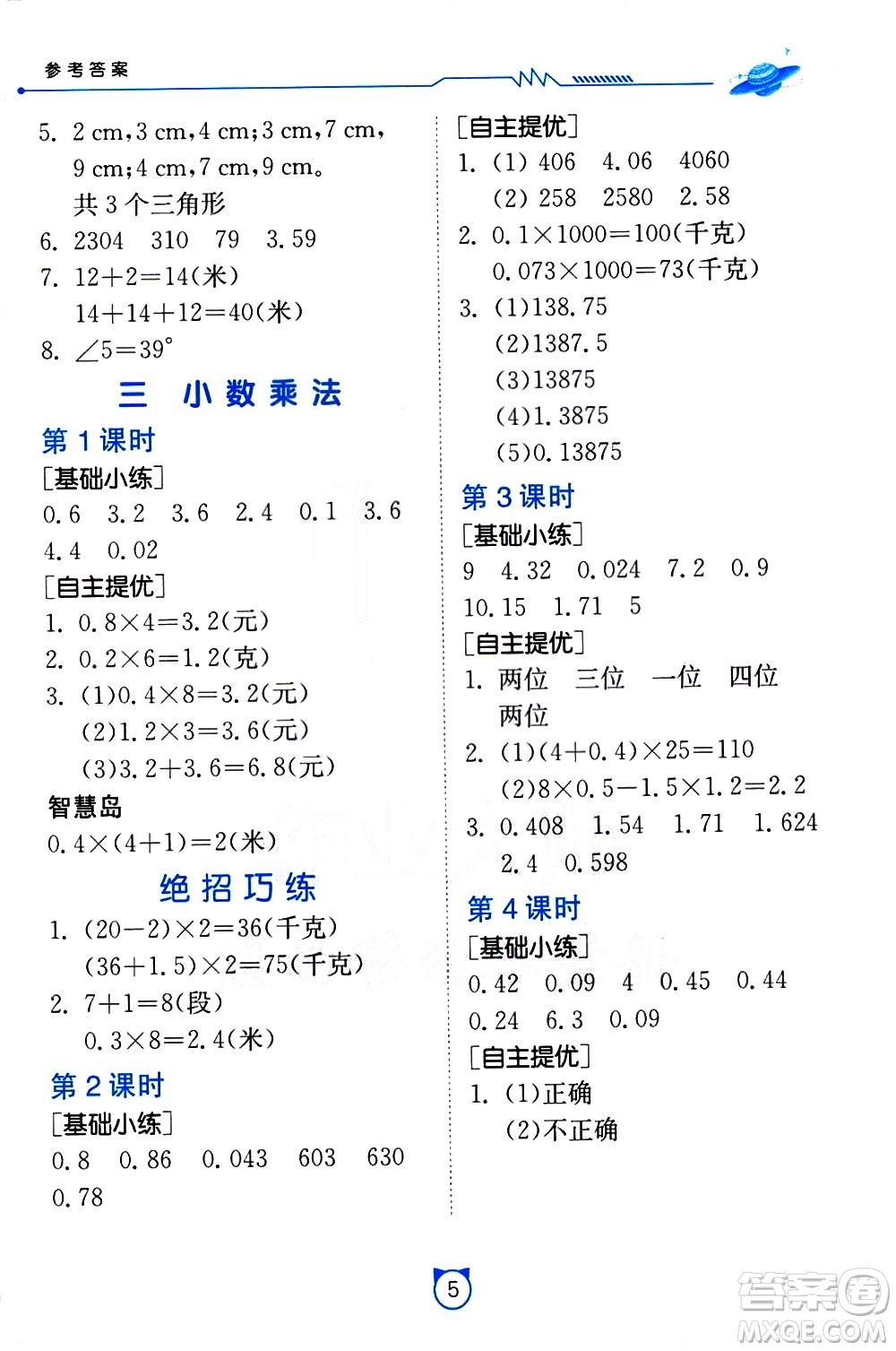 参考答案

5. 2 cm,3 cm,4 cm;3 cm,7 cm,9 cm;4 cm,7 cm,9 cm。
共 3 个三角形
6. 2304 310 79 3.59
7. $12+2=14$(米)
$14+14+12=40$(米)
8. $\angle 5=39°$

三 小数乘法

第 1 课时

[基础小练]
0.6 3.2 3.6 2.4 0.1 3.6
4.4 0.02

[自主提优]
1. $0.8\times4=3.2$(元)
2. $0.2\times6=1.2$(克)
3. (1)$0.4\times8=3.2$(元)
(2)$1.2\times3=3.6$(元)
(3)$3.2+3.6=6.8$(元)

智慧岛
$0.4\times(4+1)=2$(米)

绝招巧练

1. $(20-2)\times2=36$(千克)
$(36+1.5)\times2=75$(千克)
2. $7+1=8$(段)
$0.3\times8=2.4$(米)

第 2 课时

[基础小练]
0.8 0.86 0.043 603 630
0.78

[自主提优]
1. (1) 406 4.06 4060
(2) 258 2580 2.58
2. $0.1\times1000=100$(千克)
$0.073\times1000=73$(千克)
3. (1)138.75
(2)1387.5
(3)13875
(4)1.3875
(5)0.13875

第 3 课时

[基础小练]
9 4.32 0.024 7.2 0.9
10.15 1.71 5

[自主提优]
1. 两位 三位 一位 四位
两位
2. (1)$(4+0.4)\times25=110$
(2)$8\times0.5-1.5\times1.2=2.2$
3. 0.408 1.54 1.71 1.624
2.4 0.598

第 4 课时

[基础小练]
0.42 0.09 4 0.45 0.44
0.24 6.3 0.09

[自主提优]
1. (1)正确
(2)不正确

5

答案圈
MXQE.COM